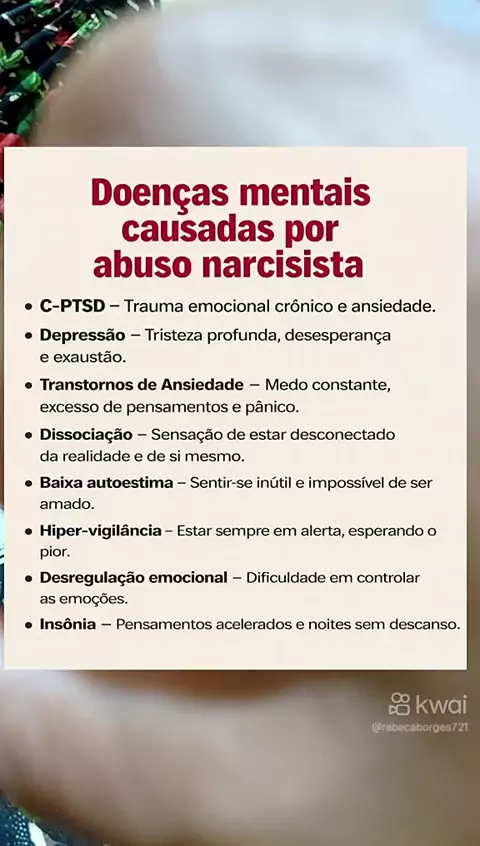 Doenças mentais causadas por abuso narcisista

• C-PTSD – Trauma emocional crônico e ansiedade.
• Depressão – Tristeza profunda, desesperança e exaustão.
• Transtornos de Ansiedade – Medo constante, excesso de pensamentos e pânico.
• Dissociação – Sensação de estar desconectado da realidade e de si mesmo.
• Baixa autoestima – Sentir-se inútil e impossível de ser amado.
• Hiper-vigilância – Estar sempre em alerta, esperando o pior.
• Desregulação emocional – Dificuldade em controlar as emoções.
• Insônia – Pensamentos acelerados e noites sem descanso.

kwai
@rebecaborges721